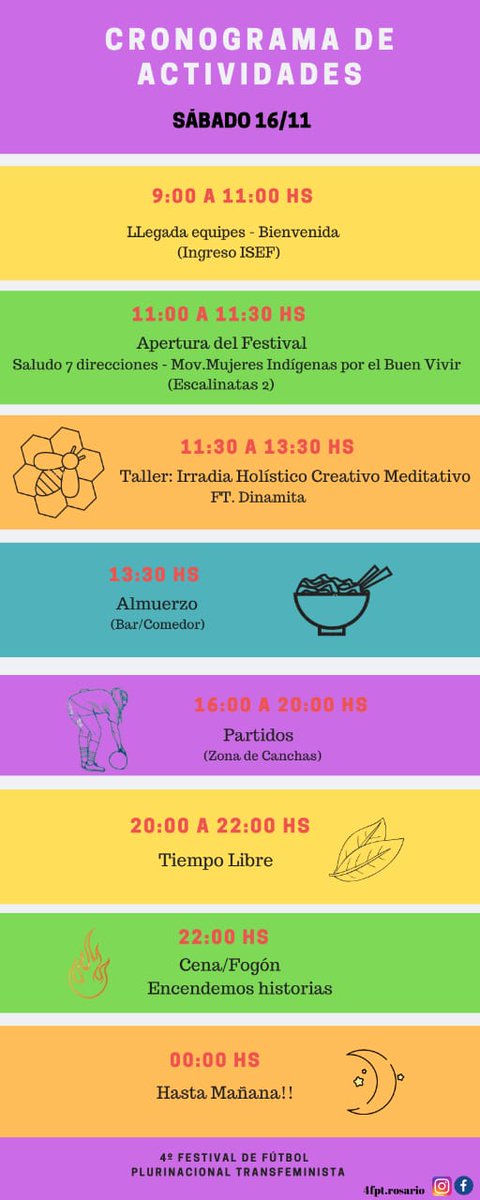 CRONOGRAMA DE ACTIVIDADES

SÁBADO 16/11

9:00 A 11:00 HS

LLegada equipes - Bienvenida
(Ingreso ISEF)

11:00 A 11:30 HS

Apertura del Festival
Saludo 7 direcciones - Mov.Mujeres Indígenas por el Buen Vivir
(Escalinatas 2)

11:30 A 13:30 HS

Taller: Irradia Holístico Creativo Meditativo
FT. Dinamita

13:30 HS

Almuerzo
(Bar/Comedor)

16:00 A 20:00 HS

Partidos
(Zona de Canchas)

20:00 A 22:00 HS

Tiempo Libre

22:00 HS

Cena/Fogón
Encendemos historias

00:00 HS

Hasta Mañana!!

4º FESTIVAL DE FÚTBOL PLURINACIONAL TRANSFEMINISTA

4fpt.rosario